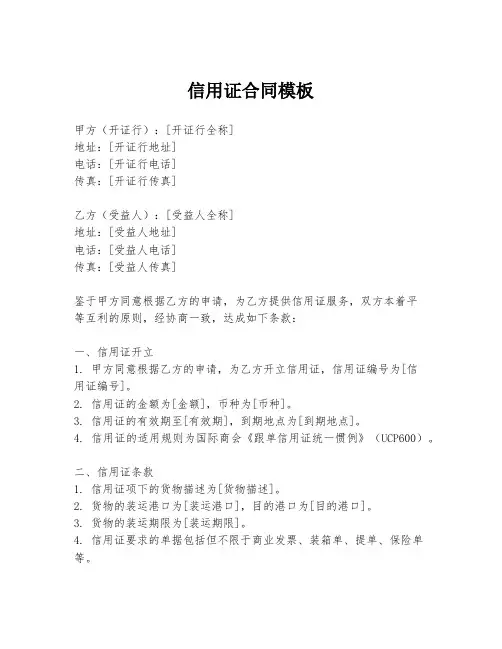 信用证合同模板

甲方（开证行）：[开证行全称]
地址：[开证行地址]
电话：[开证行电话]
传真：[开证行传真]

乙方（受益人）：[受益人全称]
地址：[受益人地址]
电话：[受益人电话]
传真：[受益人传真]

鉴于甲方同意根据乙方的申请，为乙方提供信用证服务，双方本着平等互利的原则，经协商一致，达成如下条款：

一、信用证开立
1. 甲方同意根据乙方的申请，为乙方开立信用证，信用证编号为[信用证编号]。
2. 信用证的金额为[金额]，币种为[币种]。
3. 信用证的有效期至[有效期]，到期地点为[到期地点]。
4. 信用证的适用规则为国际商会《跟单信用证统一惯例》（UCP600）。

二、信用证条款
1. 信用证项下的货物描述为[货物描述]。
2. 货物的装运港口为[装运港口]，目的港口为[目的港口]。
3. 货物的装运期限为[装运期限]。
4. 信用证要求的单据包括但不限于商业发票、装箱单、提单、保险单等。